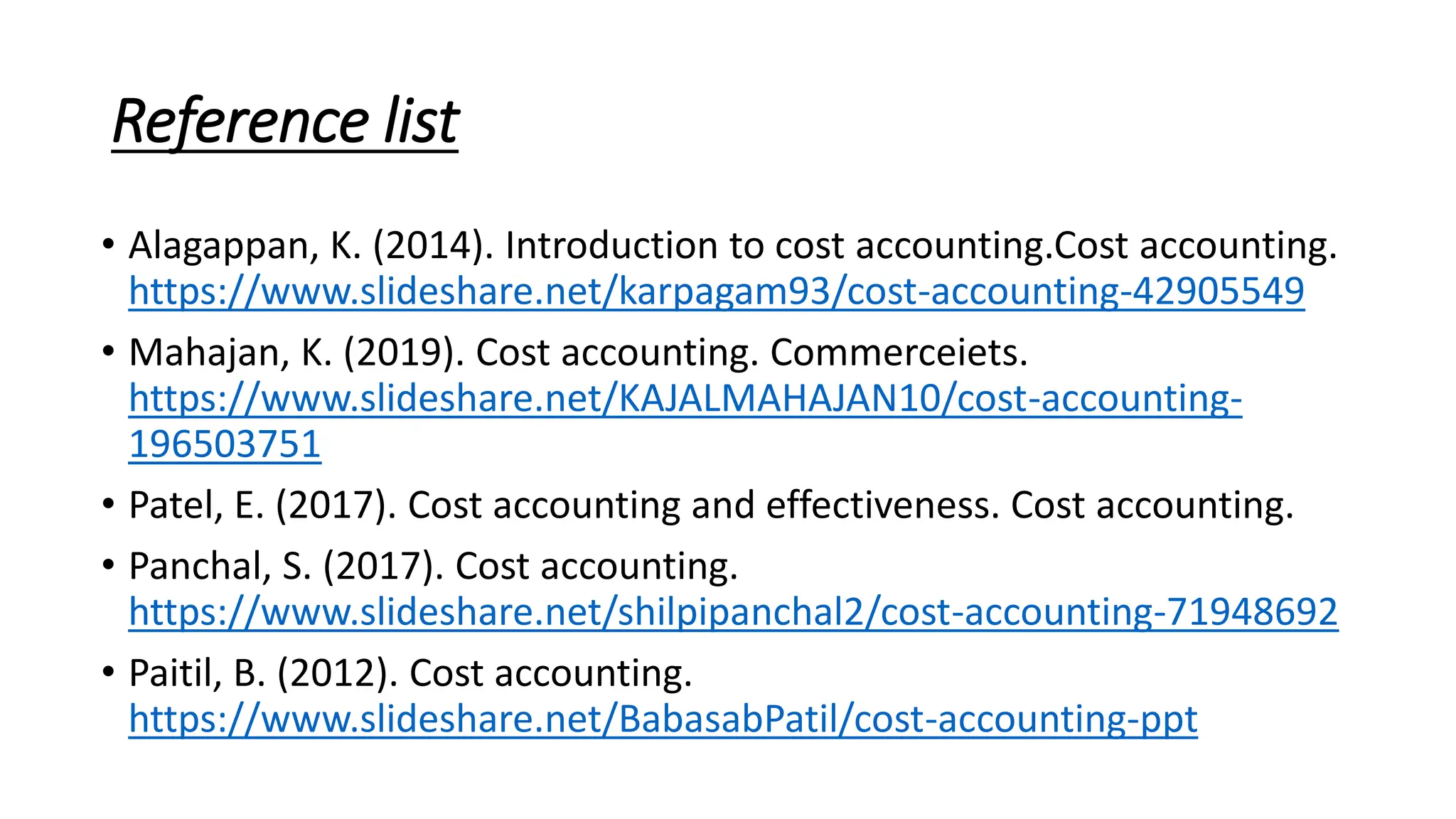 Reference list

• Alagappan, K. (2014). Introduction to cost accounting.Cost accounting. https://www.slideshare.net/karpagam93/cost-accounting-42905549

• Mahajan, K. (2019). Cost accounting. Commerceiets. https://www.slideshare.net/KAJALMAHAJAN10/cost-accounting-196503751

• Patel, E. (2017). Cost accounting and effectiveness. Cost accounting.

• Panchal, S. (2017). Cost accounting. https://www.slideshare.net/shilpipanchal2/cost-accounting-71948692

• Paitil, B. (2012). Cost accounting. https://www.slideshare.net/BabasabPatil/cost-accounting-ppt